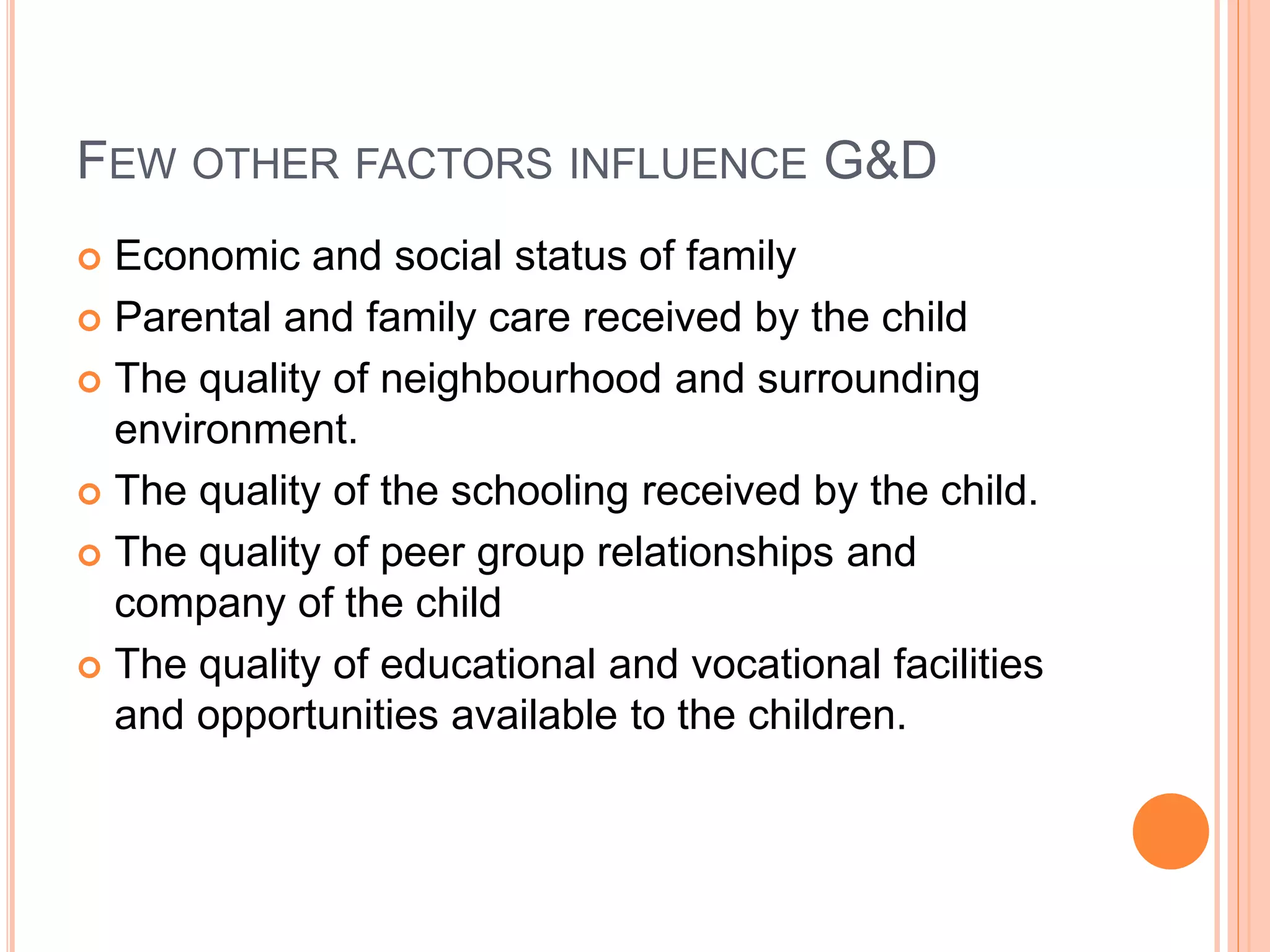 FEW OTHER FACTORS INFLUENCE G&D

• Economic and social status of family
• Parental and family care received by the child
• The quality of neighbourhood and surrounding environment.
• The quality of the schooling received by the child.
• The quality of peer group relationships and company of the child
• The quality of educational and vocational facilities and opportunities available to the children.